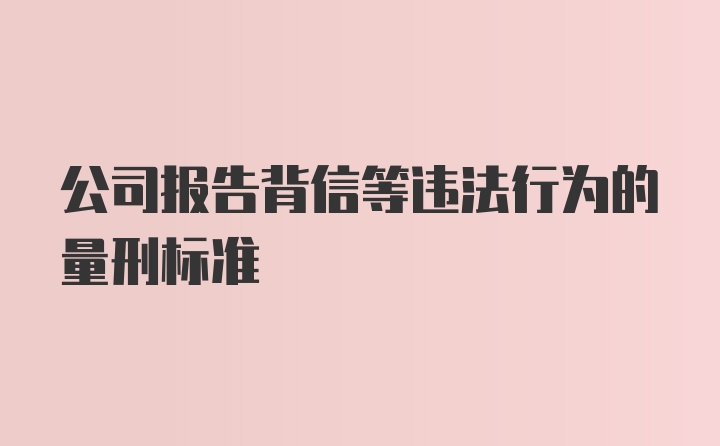 公司报告背信等违法行为的量刑标准